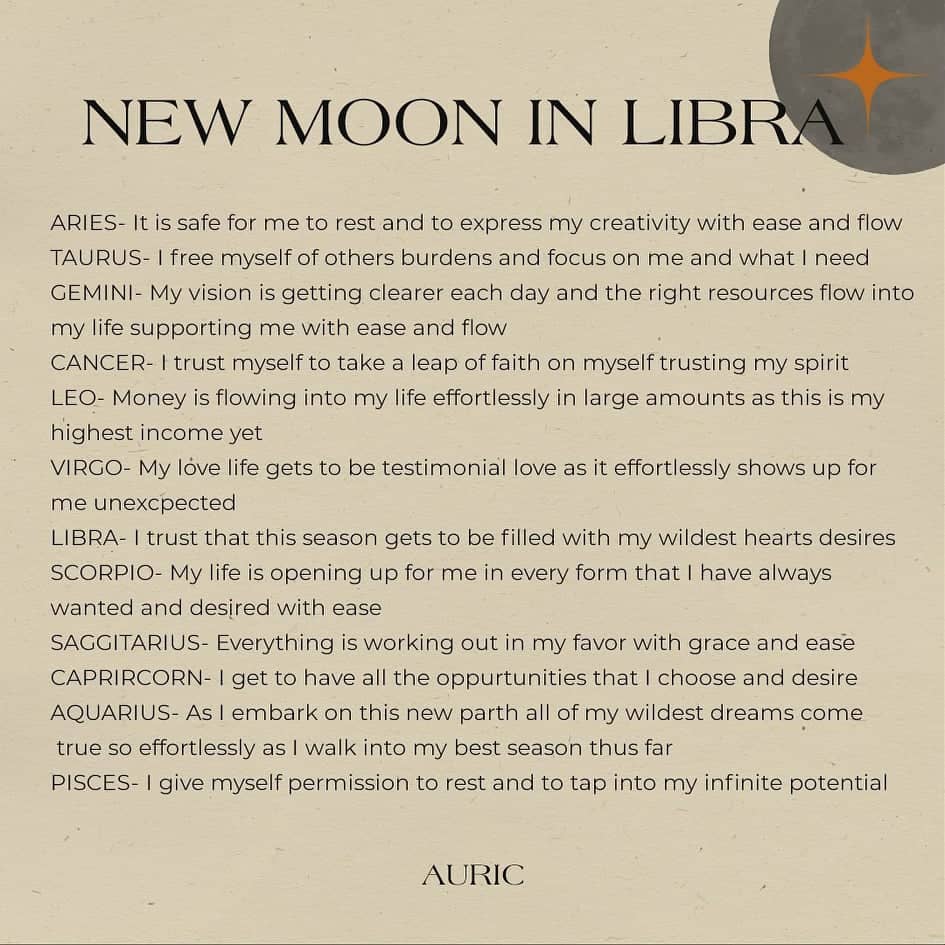 NEW MOON IN LIBRA

ARIES- It is safe for me to rest and to express my creativity with ease and flow
TAURUS- I free myself of others burdens and focus on me and what I need
GEMINI- My vision is getting clearer each day and the right resources flow into my life supporting me with ease and flow
CANCER- I trust myself to take a leap of faith on myself trusting my spirit
LEO- Money is flowing into my life effortlessly in large amounts as this is my highest income yet
VIRGO- My love life gets to be testimonial love as it effortlessly shows up for me unexcpected
LIBRA- I trust that this season gets to be filled with my wildest hearts desires
SCORPIO- My life is opening up for me in every form that I have always wanted and desired with ease
SAGGITARIUS- Everything is working out in my favor with grace and ease
CAPRIRCORN- I get to have all the oppurtunities that I choose and desire
AQUARIUS- As I embark on this new parth all of my wildest dreams come true so effortlessly as I walk into my best season thus far
PISCES- I give myself permission to rest and to tap into my infinite potential

AURIC